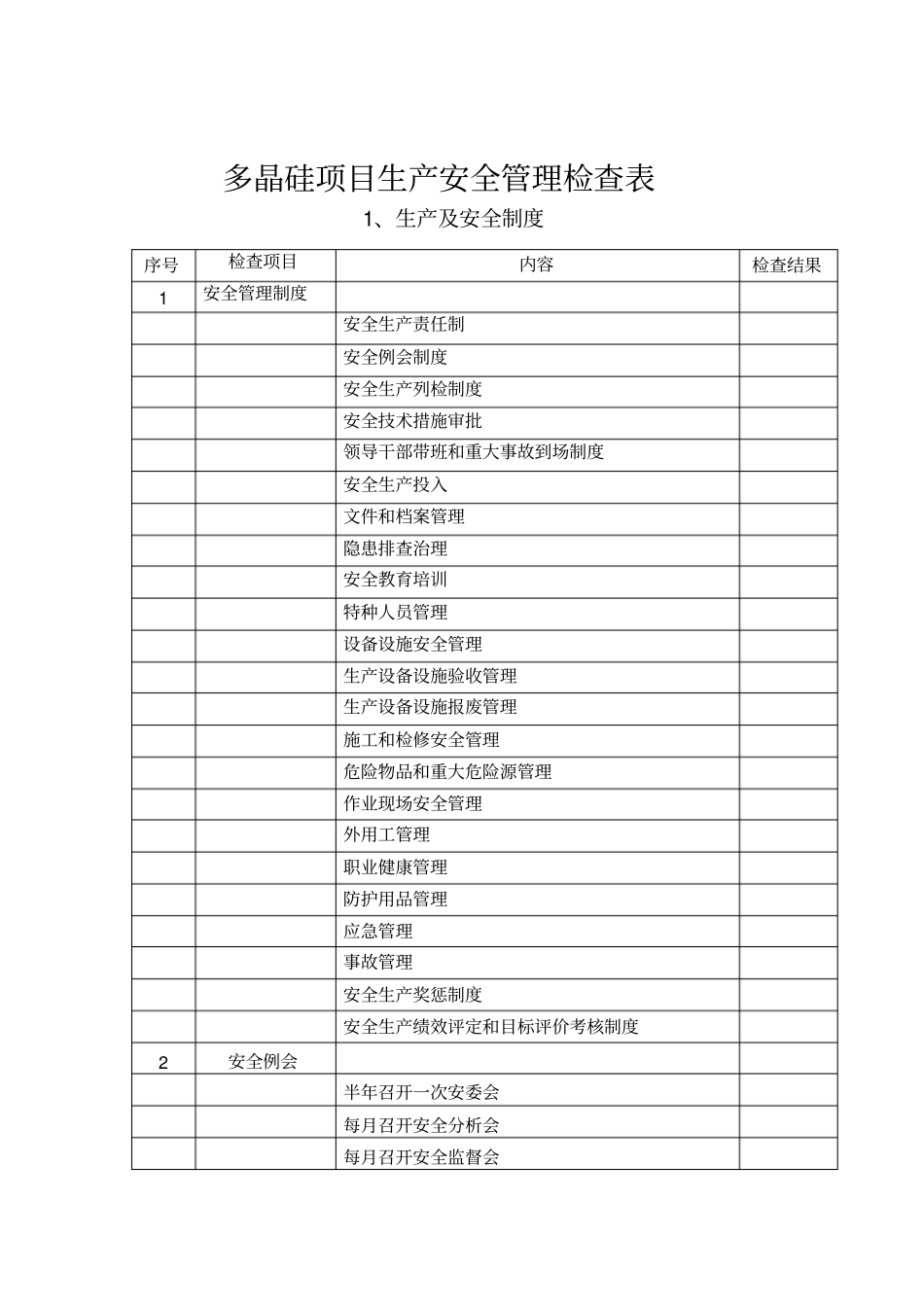 多晶硅项目生产安全管理检查表

1、生产及安全制度

| 序号 | 检查项目 | 内容 | 检查结果 |
|---|---|---|---|
| 1 | 安全管理制度 | | |
| | | 安全生产责任制 | |
| | | 安全例会制度 | |
| | | 安全生产列检制度 | |
| | | 安全技术措施审批 | |
| | | 领导干部带班和重大事故到场制度 | |
| | | 安全生产投入 | |
| | | 文件和档案管理 | |
| | | 隐患排查治理 | |
| | | 安全教育培训 | |
| | | 特种人员管理 | |
| | | 设备设施安全管理 | |
| | | 生产设备设施验收管理 | |
| | | 生产设备设施报废管理 | |
| | | 施工和检修安全管理 | |
| | | 危险物品和重大危险源管理 | |
| | | 作业现场安全管理 | |
| | | 外用工管理 | |
| | | 职业健康管理 | |
| | | 防护用品管理 | |
| | | 应急管理 | |
| | | 事故管理 | |
| | | 安全生产奖惩制度 | |
| | | 安全生产绩效评定和目标评价考核制度 | |
| 2 | 安全例会 | | |
| | | 半年召开一次安委会 | |
| | | 每月召开安全分析会 | |
| | | 每月召开安全监督会 | |